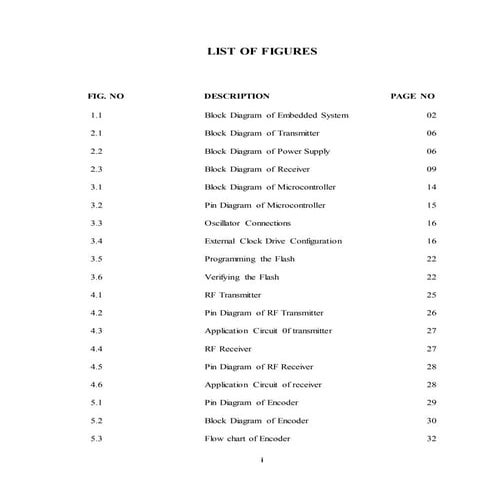 LIST OF FIGURES

| FIG. NO | DESCRIPTION | PAGE NO |
|---|---|---|
| 1.1 | Block Diagram of Embedded System | 02 |
| 2.1 | Block Diagram of Transmitter | 06 |
| 2.2 | Block Diagram of Power Supply | 06 |
| 2.3 | Block Diagram of Receiver | 09 |
| 3.1 | Block Diagram of Microcontroller | 14 |
| 3.2 | Pin Diagram of Microcontroller | 15 |
| 3.3 | Oscillator Connections | 16 |
| 3.4 | External Clock Drive Configuration | 16 |
| 3.5 | Programming the Flash | 22 |
| 3.6 | Verifying the Flash | 22 |
| 4.1 | RF Transmitter | 25 |
| 4.2 | Pin Diagram of RF Transmitter | 26 |
| 4.3 | Application Circuit 0f transmitter | 27 |
| 4.4 | RF Receiver | 27 |
| 4.5 | Pin Diagram of RF Receiver | 28 |
| 4.6 | Application Circuit of receiver | 28 |
| 5.1 | Pin Diagram of Encoder | 29 |
| 5.2 | Block Diagram of Encoder | 30 |
| 5.3 | Flow chart of Encoder | 32 |

i